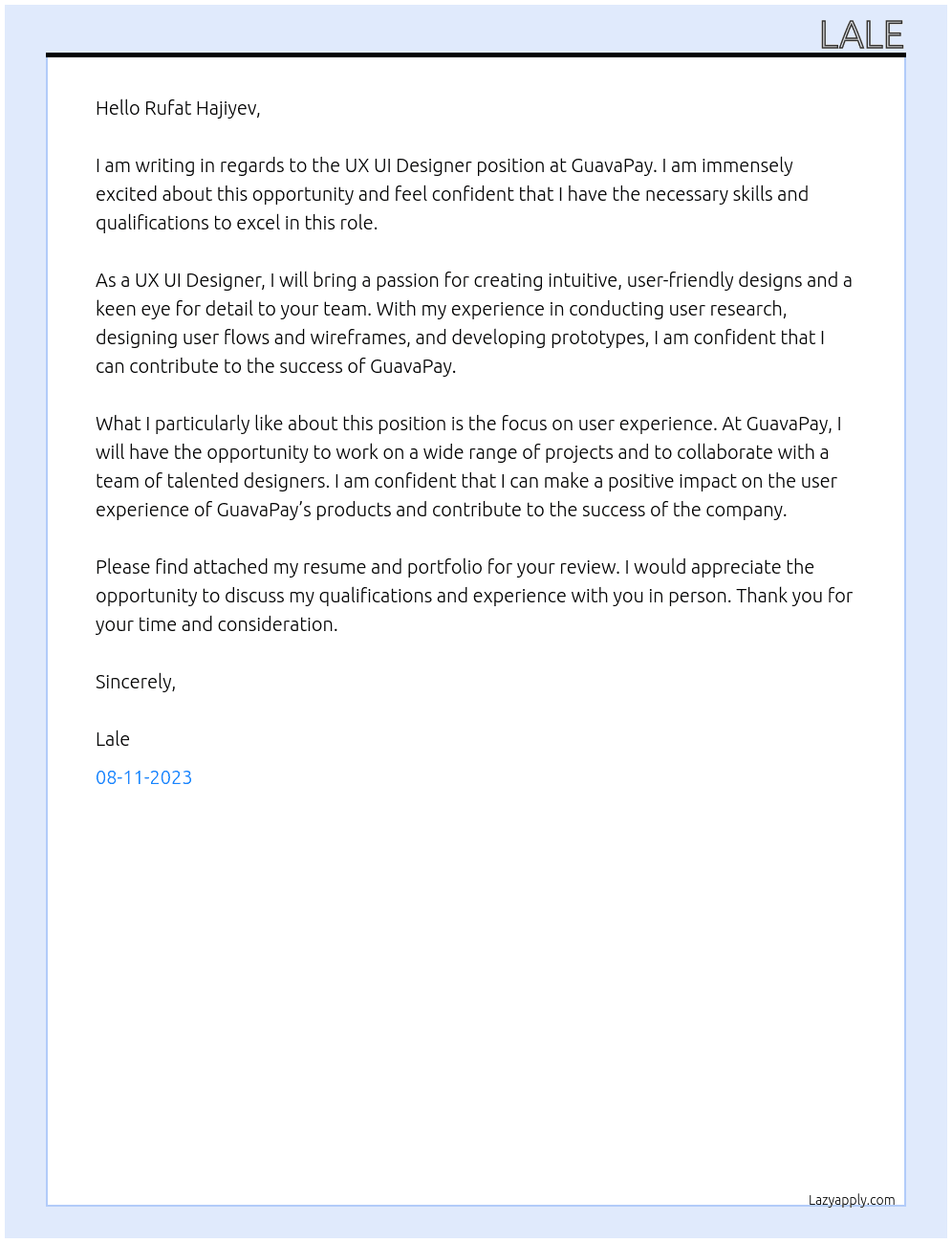 LALE

Hello Rufat Hajiyev,

I am writing in regards to the UX UI Designer position at GuavaPay. I am immensely excited about this opportunity and feel confident that I have the necessary skills and qualifications to excel in this role.

As a UX UI Designer, I will bring a passion for creating intuitive, user-friendly designs and a keen eye for detail to your team. With my experience in conducting user research, designing user flows and wireframes, and developing prototypes, I am confident that I can contribute to the success of GuavaPay.

What I particularly like about this position is the focus on user experience. At GuavaPay, I will have the opportunity to work on a wide range of projects and to collaborate with a team of talented designers. I am confident that I can make a positive impact on the user experience of GuavaPay's products and contribute to the success of the company.

Please find attached my resume and portfolio for your review. I would appreciate the opportunity to discuss my qualifications and experience with you in person. Thank you for your time and consideration.

Sincerely,

Lale

08-11-2023

Lazyapply.com